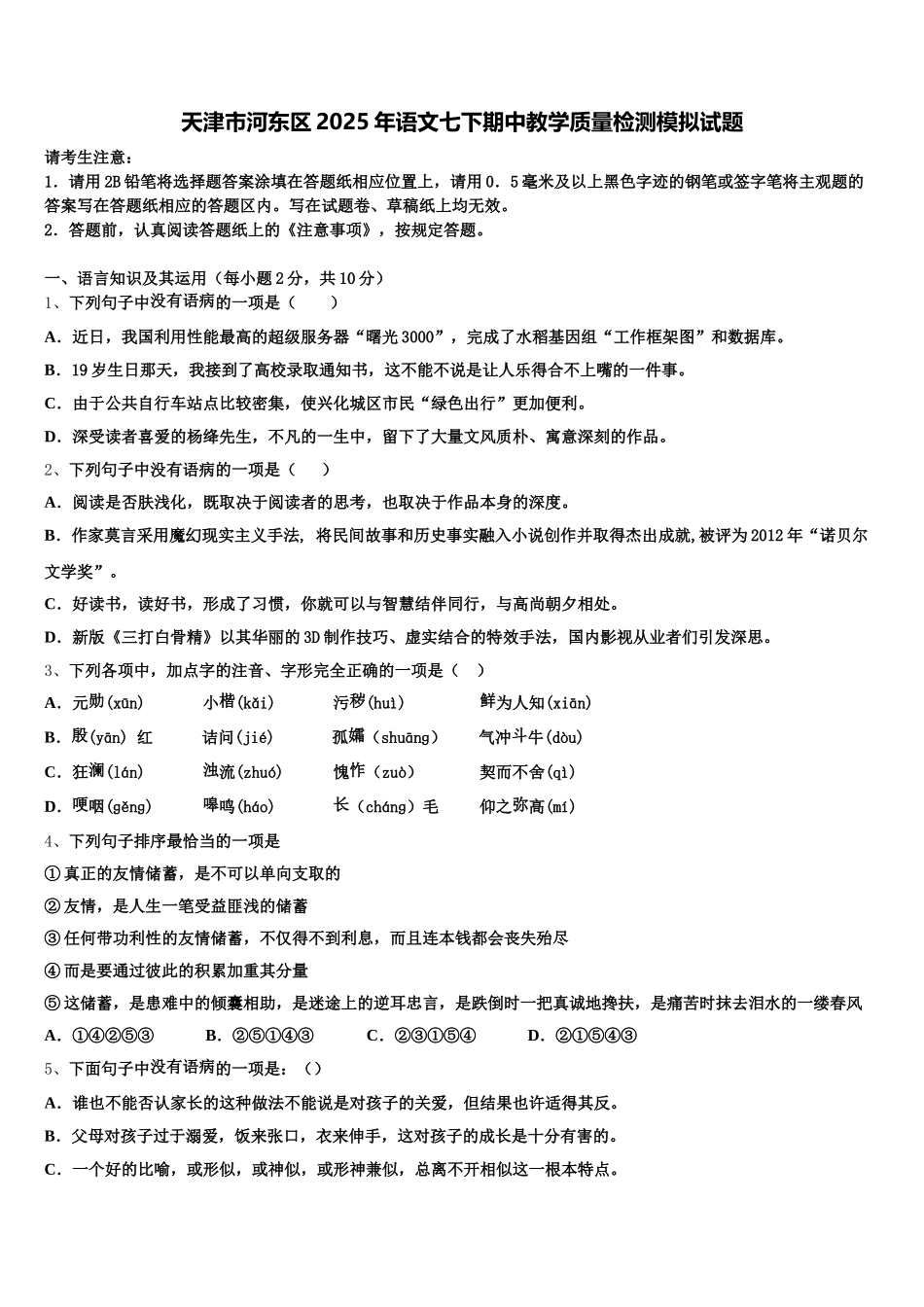 天津市河东区2025年语文七下期中教学质量检测模拟试题

请考生注意：
1．请用2B铅笔将选择题答案涂填在答题纸相应位置上，请用0．5毫米及以上黑色字迹的钢笔或签字笔将主观题的答案写在答题纸相应的答题区内。写在试题卷、草稿纸上均无效。
2．答题前，认真阅读答题纸上的《注意事项》，按规定答题。

一、语言知识及其运用（每小题2分，共10分）
1、下列句子中没有语病的一项是（　　）
A．近日，我国利用性能最高的超级服务器“曙光3000”，完成了水稻基因组“工作框架图”和数据库。
B．19岁生日那天，我接到了高校录取通知书，这不能不说是让人乐得合不上嘴的一件事。
C．由于公共自行车站点比较密集，使兴化城区市民“绿色出行”更加便利。
D．深受读者喜爱的杨绛先生，不凡的一生中，留下了大量文风质朴、寓意深刻的作品。
2、下列句子中没有语病的一项是（　　）
A．阅读是否肤浅化，既取决于阅读者的思考，也取决于作品本身的深度。
B．作家莫言采用魔幻现实主义手法，将民间故事和历史事实融入小说创作并取得杰出成就，被评为2012年“诺贝尔文学奖”。
C．好读书，读好书，形成了习惯，你就可以与智慧结伴同行，与高尚朝夕相处。
D．新版《三打白骨精》以其华丽的3D制作技巧、虚实结合的特效手法，国内影视从业者们引发深思。
3、下列各项中，加点字的注音、字形完全正确的一项是（　）
A．元勋(xūn)　小楷(kǎi)　污秽(huì)　鲜为人知(xiān)
B．殷(yān) 红　诘问(jié)　孤孀（shuāng）　气冲斗牛(dòu)
C．狂澜(lán)　浊流(zhuó)　愧怍（zuò）　契而不舍(qì)
D．哽咽(gěng)　嗥鸣(háo)　长（cháng）毛　仰之弥高(mí)
4、下列句子排序最恰当的一项是
①真正的友情储蓄，是不可以单向支取的
②友情，是人生一笔受益匪浅的储蓄
③任何带功利性的友情储蓄，不仅得不到利息，而且连本钱都会丧失殆尽
④而是要通过彼此的积累加重其分量
⑤这储蓄，是患难中的倾囊相助，是迷途上的逆耳忠言，是跌倒时一把真诚地搀扶，是痛苦时抹去泪水的一缕春风
A．①④②⑤③　B．②⑤①④③　C．②③①⑤④　D．②①⑤④③
5、下面句子中没有语病的一项是：（）
A．谁也不能否认家长的这种做法不能说是对孩子的关爱，但结果也许适得其反。
B．父母对孩子过于溺爱，饭来张口，衣来伸手，这对孩子的成长是十分有害的。
C．一个好的比喻，或形似，或神似，或形神兼似，总离不开相似这一根本特点。